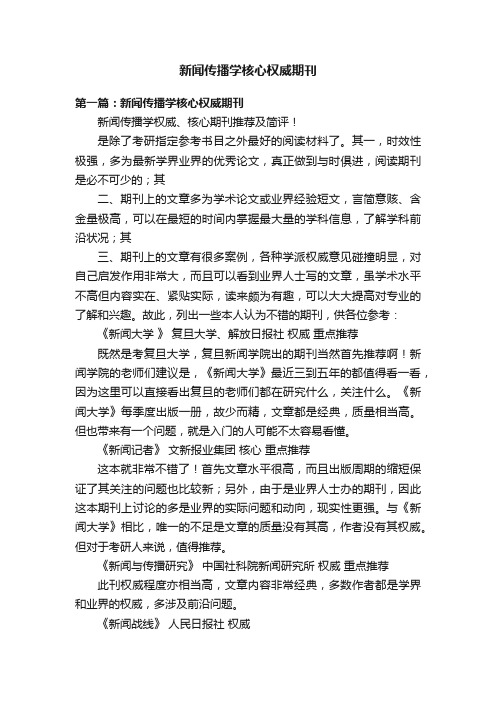 新闻传播学核心权威期刊

第一篇：新闻传播学核心权威期刊

新闻传播学权威、核心期刊推荐及简评！

是除了考研指定参考书目之外最好的阅读材料了。其一，时效性极强，多为最新学界业界的优秀论文，真正做到与时俱进，阅读期刊是必不可少的；其

二、期刊上的文章多为学术论文或业界经验短文，言简意赅、含金量极高，可以在最短的时间内掌握最大量的学科信息，了解学科前沿状况；其

三、期刊上的文章有很多案例，各种学派权威意见碰撞明显，对自己启发作用非常大，而且可以看到业界人士写的文章，虽学术水平不高但内容实在、紧贴实际，读来颇为有趣，可以大大提高对专业的了解和兴趣。故此，列出一些本人认为不错的期刊，供各位参考：

《新闻大学 》 复旦大学、解放日报社 权威 重点推荐

既然是考复旦大学，复旦新闻学院出的期刊当然首先推荐啊！新闻学院的老师们建议是，《新闻大学》最近三到五年的都值得看一看，因为这里可以直接看出复旦的老师们都在研究什么，关注什么。《新闻大学》每季度出版一册，故少而精，文章都是经典，质量相当高。但也带来有一个问题，就是入门的人可能不太容易看懂。

《新闻记者》 文新报业集团 核心 重点推荐

这本就非常不错了！首先文章水平很高，而且出版周期的缩短保证了其关注的问题也比较新；另外，由于是业界人士办的期刊，因此这本期刊上讨论的多是业界的实际问题和动向，现实性更强。与《新闻大学》相比，唯一的不足是文章的质量没有其高，作者没有其权威。但对于考研人来说，值得推荐。

《新闻与传播研究》 中国社科院新闻研究所 权威 重点推荐

此刊权威程度亦相当高，文章内容非常经典，多数作者都是学界和业界的权威，多涉及前沿问题。

《新闻战线》 人民日报社 权威